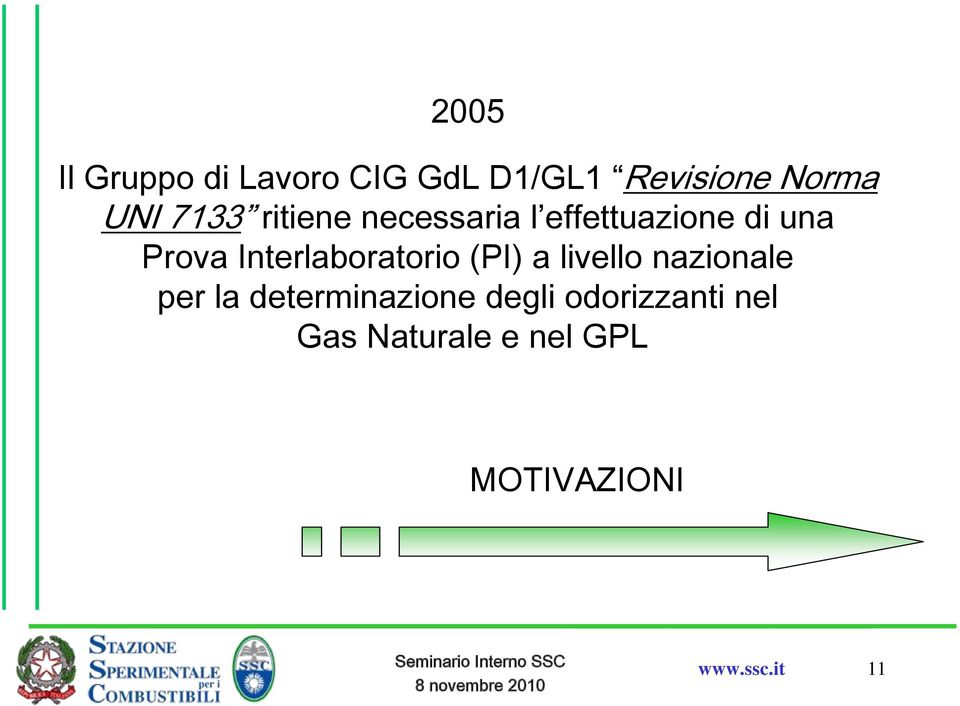 2005

Il Gruppo di Lavoro CIG GdL D1/GL1 “Revisione Norma UNI 7133” ritiene necessaria l’effettuazione di una Prova Interlaboratorio (PI) a livello nazionale per la determinazione degli odorizzanti nel Gas Naturale e nel GPL

MOTIVAZIONI

STAZIONE SPERIMENTALE per i COMBUSTIBILI

SSC

Seminario Interno SSC
8 novembre 2010

www.ssc.it

11